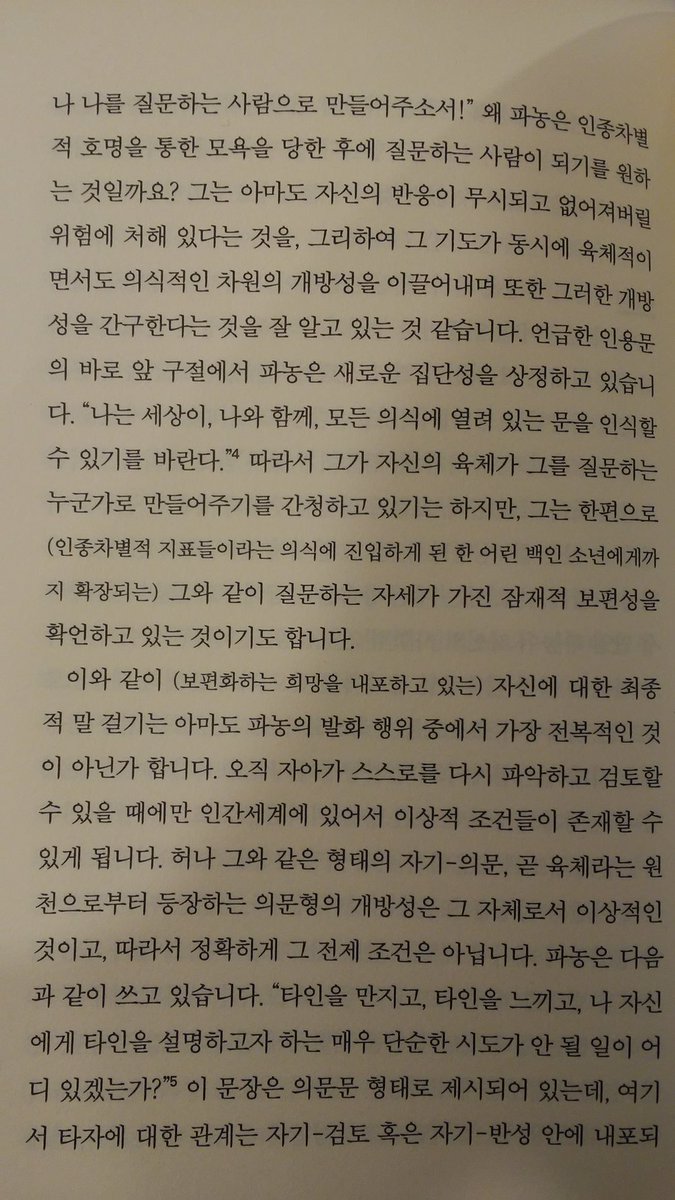 나 나를 질문하는 사람으로 만들어주소서!" 왜 파농은 인종차별적 호명을 통한 모욕을 당한 후에 질문하는 사람이 되기를 원하는 것일까요? 그는 아마도 자신의 반응이 무시되고 없어져버릴 위험에 처해 있다는 것을, 그리하여 그 기도가 동시에 육체적이면서도 의식적인 차원의 개방성을 이끌어내며 또한 그러한 개방성을 간구한다는 것을 잘 알고 있는 것 같습니다. 언급한 인용문의 바로 앞 구절에서 파농은 새로운 집단성을 상정하고 있습니다. "나는 세상이, 나와 함께, 모든 의식에 열려 있는 문을 인식할 수 있기를 바란다."$^{4}$ 따라서 그가 자신의 육체가 그를 질문하는 누군가로 만들어주기를 간청하고 있기는 하지만, 그는 한편으로 (인종차별적 지표들이라는 의식에 진입하게 된 한 어린 백인 소년에게까지 확장되는) 그와 같이 질문하는 자세가 가진 잠재적 보편성을 확언하고 있는 것이기도 합니다.

이와 같이 (보편화하는 희망을 내포하고 있는) 자신에 대한 최종적 말 걸기는 아마도 파농의 발화 행위 중에서 가장 전복적인 것이 아닌가 합니다. 오직 자아가 스스로를 다시 파악하고 검토할 수 있을 때에만 인간세계에 있어서 이상적 조건들이 존재할 수 있게 됩니다. 허나 그와 같은 형태의 자기-의문, 곧 육체라는 원천으로부터 등장하는 의문형의 개방성은 그 자체로서 이상적인 것이고, 따라서 정확하게 그 전제 조건은 아닙니다. 파농은 다음과 같이 쓰고 있습니다. "타인을 만지고, 타인을 느끼고, 나 자신에게 타인을 설명하고자 하는 매우 단순한 시도가 안 될 일이 어디 있겠는가?"$^{5}$ 이 문장은 의문문 형태로 제시되어 있는데, 여기서 타자에 대한 관계는 자기-검토 혹은 자기-반성 안에 내포되